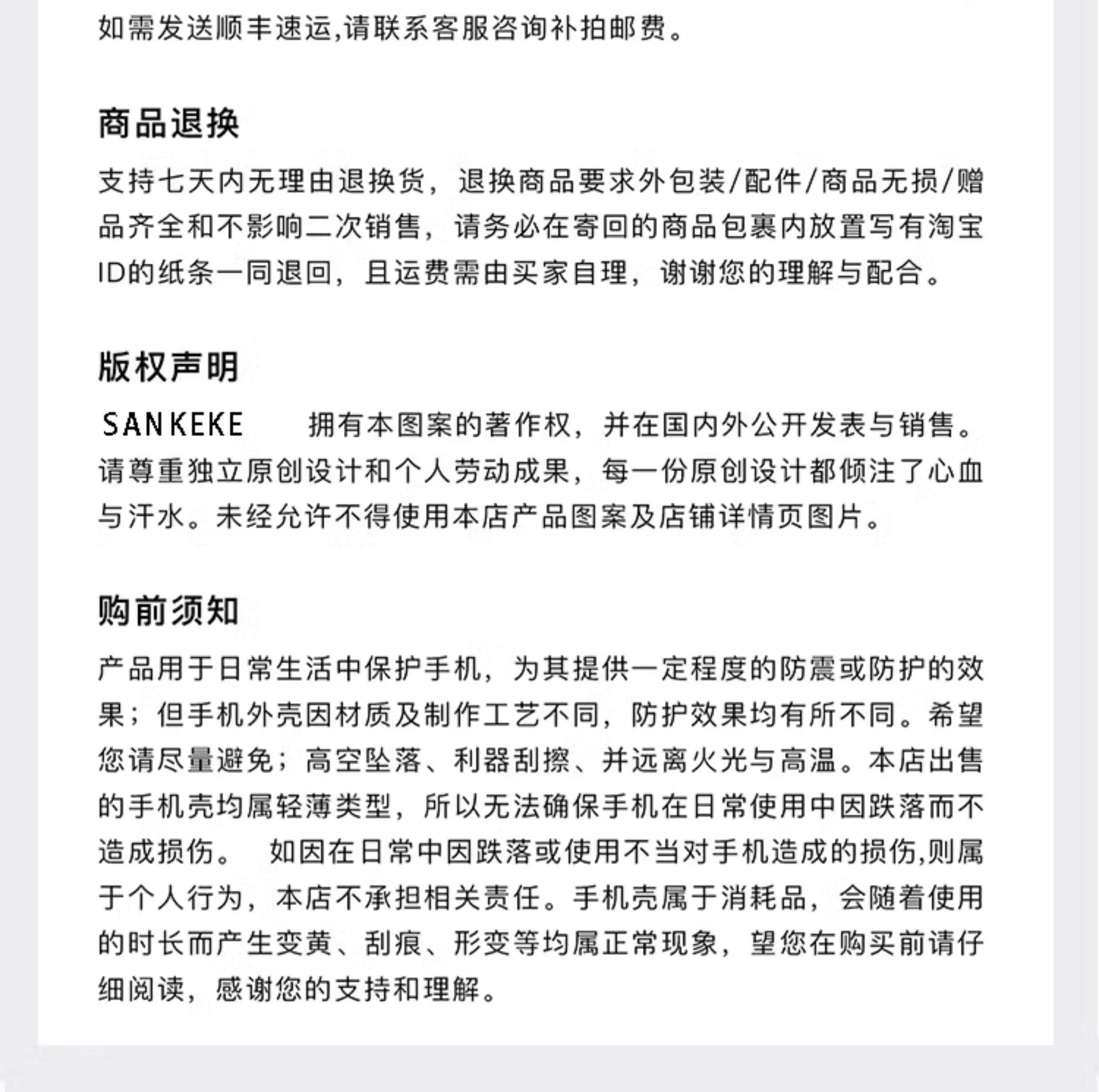 如需发送顺丰速运,请联系客服咨询补拍邮费。

商品退换

支持七天内无理由退换货，退换商品要求外包装/配件/商品无损/赠品齐全和不影响二次销售，请务必在寄回的商品包裹内放置写有淘宝ID的纸条一同退回，且运费需由买家自理，谢谢您的理解与配合。

版权声明

SANKEKE 拥有本图案的著作权，并在国内外公开发表与销售。请尊重独立原创设计和个人劳动成果，每一份原创设计都倾注了心血与汗水。未经允许不得使用本店产品图案及店铺详情页图片。

购前须知

产品用于日常生活中保护手机，为其提供一定程度的防震或防护的效果；但手机外壳因材质及制作工艺不同，防护效果均有所不同。希望您请尽量避免；高空坠落、利器刮擦、并远离火光与高温。本店出售的手机壳均属轻薄类型，所以无法确保手机在日常使用中因跌落而不造成损伤。 如因在日常中因跌落或使用不当对手机造成的损伤,则属于个人行为，本店不承担相关责任。手机壳属于消耗品，会随着使用的时长而产生变黄、刮痕、形变等均属正常现象，望您在购买前请仔细阅读，感谢您的支持和理解。